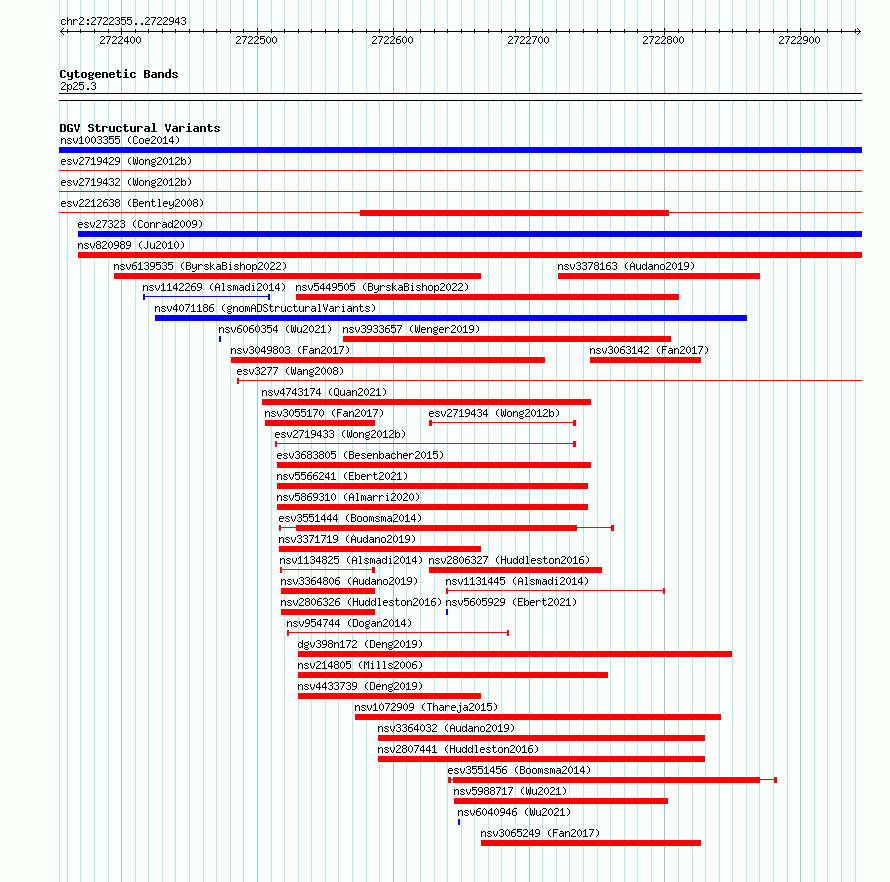 chr2:2722355..2722943

2722400 2722500 2722600 2722700 2722800 2722900

Cytogenetic Bands
2p25.3

DGV Structural Variants
nsv1003355 (Coe2014)
esv2719429 (Wong2012b)
esv2719432 (Wong2012b)
esv2212638 (Bentley2008)
esv27323 (Conrad2009)
nsv820989 (Ju2010)
nsv6139535 (ByrskaBishop2022)
nsv3378163 (Audano2019)
nsv1142269 (Alsmadi2014)
nsv5449505 (ByrskaBishop2022)
nsv4071186 (gnomADStructuralVariants)
nsv6060354 (Wu2021)
nsv3933657 (Wenger2019)
nsv3049803 (Fan2017)
nsv3063142 (Fan2017)
esv3277 (Wang2008)
nsv4743174 (Quan2021)
nsv3055170 (Fan2017)
esv2719434 (Wong2012b)
esv2719433 (Wong2012b)
esv3683805 (Besenbacher2015)
nsv5566241 (Ebert2021)
nsv5869310 (Almarri2020)
esv3551444 (Boomsma2014)
nsv3371719 (Audano2019)
nsv1134825 (Alsmadi2014)
nsv2806327 (Huddleston2016)
nsv3364806 (Audano2019)
nsv1131445 (Alsmadi2014)
nsv2806326 (Huddleston2016)
nsv5605929 (Ebert2021)
nsv954744 (Dogan2014)
dgv398n172 (Deng2019)
nsv214805 (Mills2006)
nsv4433739 (Deng2019)
nsv1072909 (Thareja2015)
nsv3364032 (Audano2019)
nsv2807441 (Huddleston2016)
esv3551456 (Boomsma2014)
nsv5988717 (Wu2021)
nsv6040946 (Wu2021)
nsv3065249 (Fan2017)